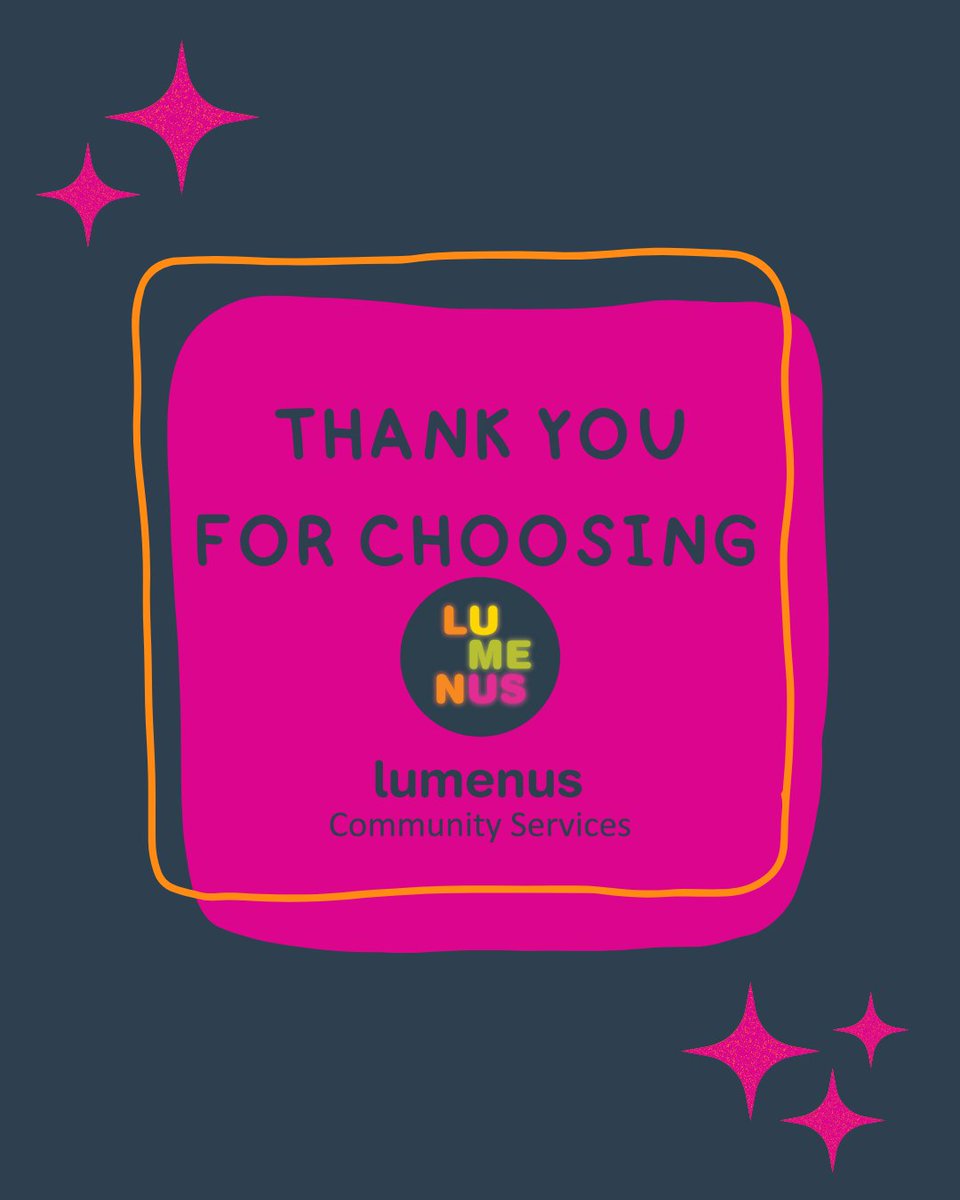 THANK YOU
FOR CHOOSING

LU
ME
NUS

lumenus
Community Services